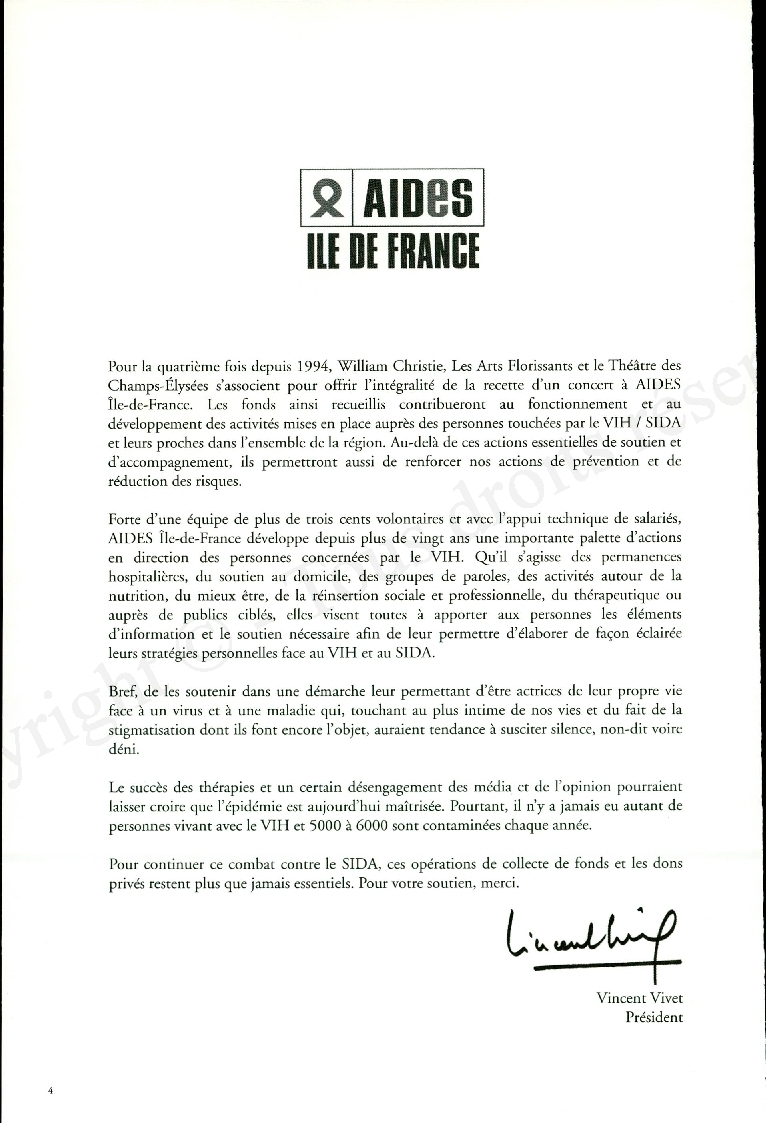 AIDES
ILE DE FRANCE

Pour la quatrième fois depuis 1994, William Christie, Les Arts Florissants et le Théâtre des Champs-Élysées s'associent pour offrir l'intégralité de la recette d'un concert à AIDES Île-de-France. Les fonds ainsi recueillis contribueront au fonctionnement et au développement des activités mises en place auprès des personnes touchées par le VIH / SIDA et leurs proches dans l'ensemble de la région. Au-delà de ces actions essentielles de soutien et d'accompagnement, ils permettront aussi de renforcer nos actions de prévention et de réduction des risques.

Forte d'une équipe de plus de trois cents volontaires et avec l'appui technique de salariés, AIDES Île-de-France développe depuis plus de vingt ans une importante palette d'actions en direction des personnes concernées par le VIH. Qu'il s'agisse des permanences hospitalières, du soutien au domicile, des groupes de paroles, des activités autour de la nutrition, du mieux être, de la réinsertion sociale et professionnelle, du thérapeutique ou auprès de publics ciblés, elles visent toutes à apporter aux personnes les éléments d'information et le soutien nécessaire afin de leur permettre d'élaborer de façon éclairée leurs stratégies personnelles face au VIH et au SIDA.

Bref, de les soutenir dans une démarche leur permettant d'être actrices de leur propre vie face à un virus et à une maladie qui, touchant au plus intime de nos vies et du fait de la stigmatisation dont ils font encore l'objet, auraient tendance à susciter silence, non-dit voire déni.

Le succès des thérapies et un certain désengagement des média et de l'opinion pourraient laisser croire que l'épidémie est aujourd'hui maîtrisée. Pourtant, il n'y a jamais eu autant de personnes vivant avec le VIH et 5000 à 6000 sont contaminées chaque année.

Pour continuer ce combat contre le SIDA, ces opérations de collecte de fonds et les dons privés restent plus que jamais essentiels. Pour votre soutien, merci.

Vincent Vivet
Président

4